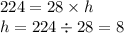 $224 = 28 \times h$
$h = 224 \div 28 = 8$